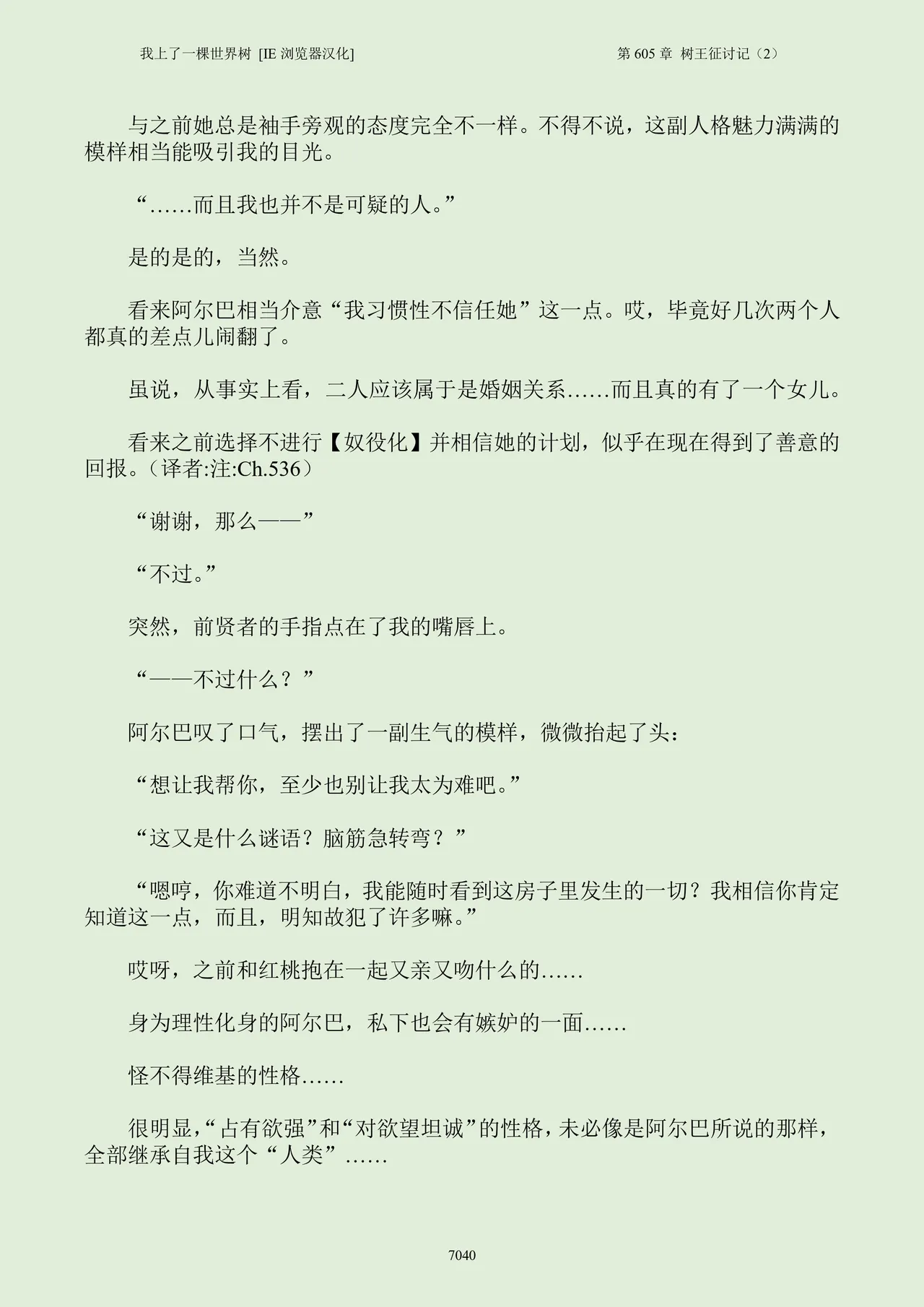 我上了一棵世界树 [IE 浏览器汉化]　　第 605 章 树王征讨记（2）

与之前她总是袖手旁观的态度完全不一样。不得不说，这副人格魅力满满的模样相当能吸引我的目光。

“……而且我也并不是可疑的人。”

是的是的，当然。

看来阿尔巴相当介意“我习惯性不信任她”这一点。哎，毕竟好几次两个人都真的差点儿闹翻了。

虽说，从事实上看，二人应该属于是婚姻关系……而且真的有了一个女儿。

看来之前选择不进行【奴役化】并相信她的计划，似乎在现在得到了善意的回报。（译者:注:Ch.536）

“谢谢，那么——”

“不过。”

突然，前贤者的手指点在了我的嘴唇上。

“——不过什么？”

阿尔巴叹了口气，摆出了一副生气的模样，微微抬起了头：

“想让我帮你，至少也别让我太为难吧。”

“这又是什么谜语？脑筋急转弯？”

“嗯哼，你难道不明白，我能随时看到这房子里发生的一切？我相信你肯定知道这一点，而且，明知故犯了许多嘛。”

哎呀，之前和红桃抱在一起又亲又吻什么的……

身为理性化身的阿尔巴，私下也会有嫉妒的一面……

怪不得维基的性格……

很明显，“占有欲强”和“对欲望坦诚”的性格，未必像是阿尔巴所说的那样，全部继承自我这个“人类”……

7040